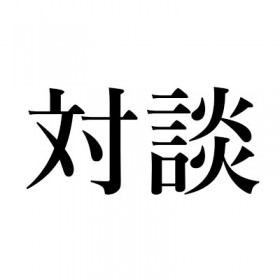 対談